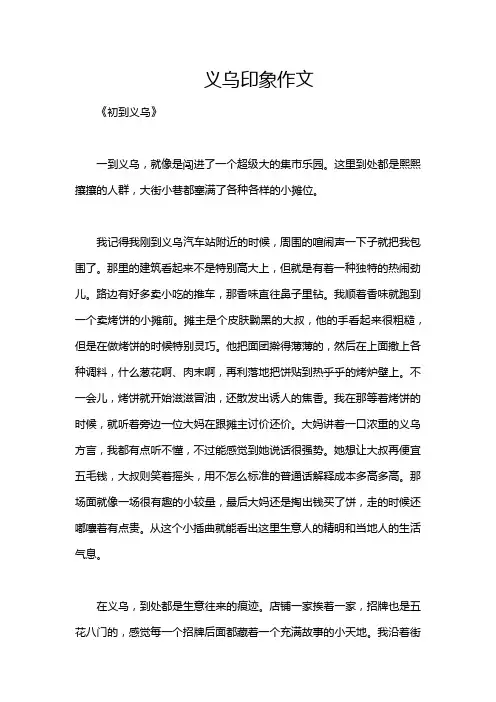 义乌印象作文

《初到义乌》

一到义乌，就像是闯进了一个超级大的集市乐园。这里到处都是熙熙攘攘的人群，大街小巷都塞满了各种各样的小摊位。

我记得我刚到义乌汽车站附近的时候，周围的喧闹声一下子就把我包围了。那里的建筑看起来不是特别高大上，但就是有着一种独特的热闹劲儿。路边有好多卖小吃的推车，那香味直往鼻子里钻。我顺着香味就跑到一个卖烤饼的小摊前。摊主是个皮肤黝黑的大叔，他的手看起来很粗糙，但是在做烤饼的时候特别灵巧。他把面团擀得薄薄的，然后在上面撒上各种调料，什么葱花啊、肉末啊，再利落地把饼贴到热乎乎的烤炉壁上。不一会儿，烤饼就开始滋滋冒油，还散发出诱人的焦香。我在那等着烤饼的时候，就听着旁边一位大妈在跟摊主讨价还价。大妈讲着一口浓重的义乌方言，我都有点听不懂，不过能感觉到她说话很强势。她想让大叔再便宜五毛钱，大叔则笑着摇头，用不怎么标准的普通话解释成本多高多高。那场面就像一场很有趣的小较量，最后大妈还是掏出钱买了饼，走的时候还嘟囔着有点贵。从这个小插曲就能看出这里生意人的精明和当地人的生活气息。

在义乌，到处都是生意往来的痕迹。店铺一家挨着一家，招牌也是五花八门的，感觉每一个招牌后面都藏着一个充满故事的小天地。我沿着街